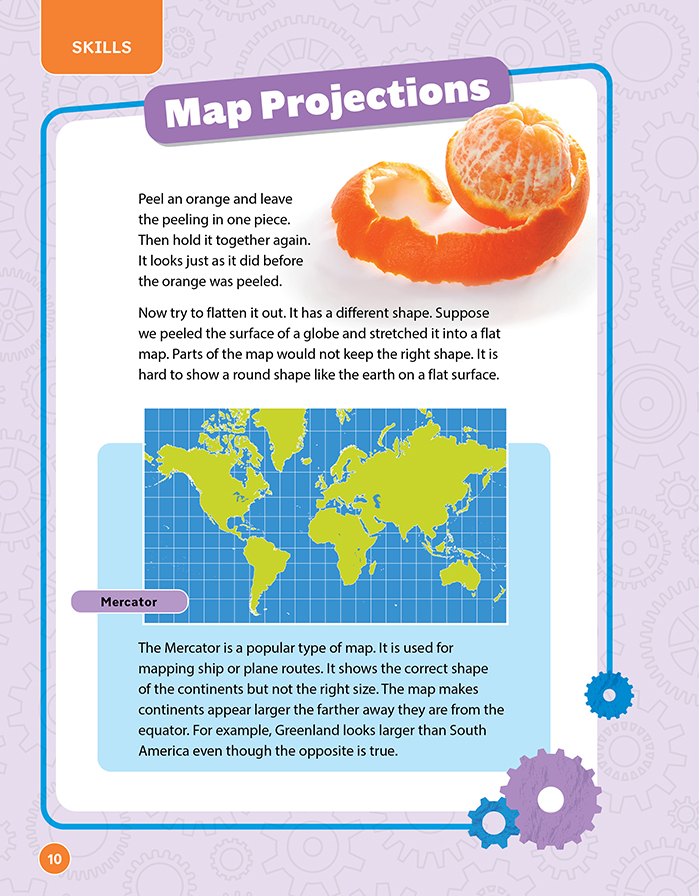 SKILLS

Map Projections

Peel an orange and leave the peeling in one piece. Then hold it together again. It looks just as it did before the orange was peeled.

Now try to flatten it out. It has a different shape. Suppose we peeled the surface of a globe and stretched it into a flat map. Parts of the map would not keep the right shape. It is hard to show a round shape like the earth on a flat surface.

Mercator

The Mercator is a popular type of map. It is used for mapping ship or plane routes. It shows the correct shape of the continents but not the right size. The map makes continents appear larger the farther away they are from the equator. For example, Greenland looks larger than South America even though the opposite is true.

10